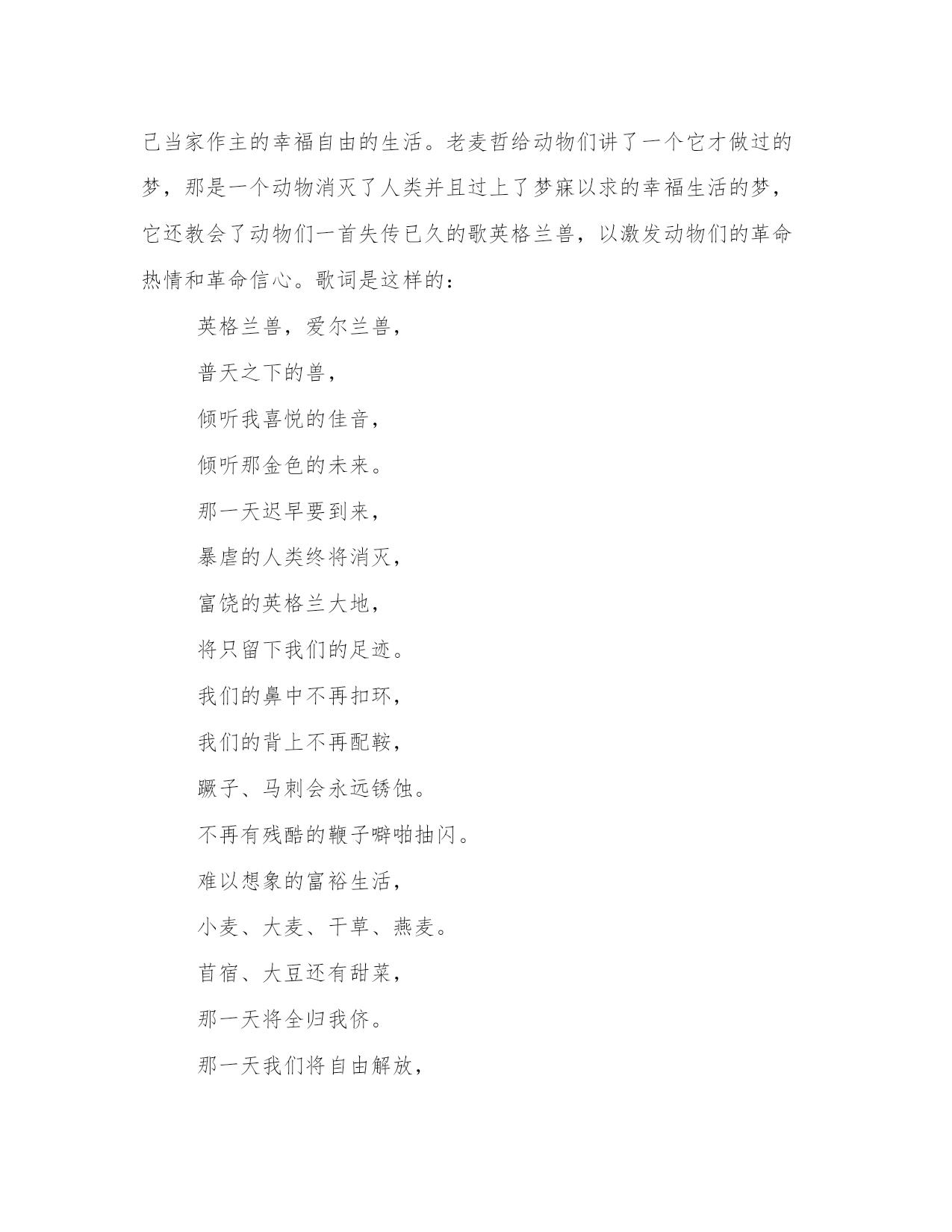 己当家作主的幸福自由的生活。老麦哲给动物们讲了一个它才做过的梦，那是一个动物消灭了人类并且过上了梦寐以求的幸福生活的梦，它还教会了动物们一首失传已久的歌英格兰兽，以激发动物们的革命热情和革命信心。歌词是这样的：

英格兰兽，爱尔兰兽，

普天之下的兽，

倾听我喜悦的佳音，

倾听那金色的未来。

那一天迟早要到来，

暴虐的人类终将消灭，

富饶的英格兰大地，

将只留下我们的足迹。

我们的鼻中不再扣环，

我们的背上不再配鞍，

蹶子、马刺会永远锈蚀。

不再有残酷的鞭子噼啪抽闪。

难以想象的富裕生活，

小麦、大麦、干草、燕麦。

苜宿、大豆还有甜菜，

那一天将全归我侪。

那一天我们将自由解放，